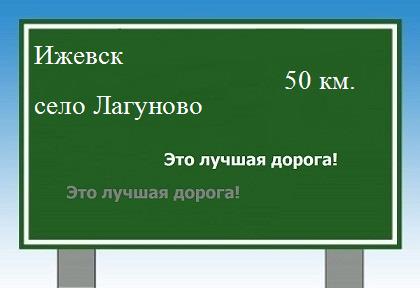 Ижевск

50 км.

село Лагуново

Это лучшая дорога!

Это лучшая дорога!